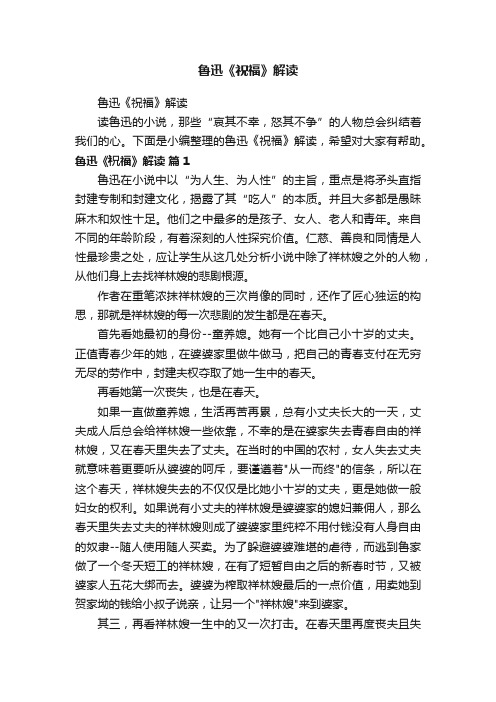 鲁迅《祝福》解读

鲁迅《祝福》解读

读鲁迅的小说，那些“哀其不幸，怒其不争”的人物总会纠结着我们的心。下面是小编整理的鲁迅《祝福》解读，希望对大家有帮助。

鲁迅《祝福》解读 篇1

鲁迅在小说中以“为人生、为人性”的主旨，重点是将矛头直指封建专制和封建文化，揭露了其“吃人”的本质。并且大多都是愚昧麻木和奴性十足。他们之中最多的是孩子、女人、老人和青年。来自不同的年龄阶段，有着深刻的人性探究价值。仁慈、善良和同情是人性最珍贵之处，应让学生从这几处分析小说中除了祥林嫂之外的人物，从他们身上去找祥林嫂的悲剧根源。

作者在重笔浓抹祥林嫂的三次肖像的同时，还作了匠心独运的构思，那就是祥林嫂的每一次悲剧的发生都是在春天。

首先看她最初的身份--童养媳。她有一个比自己小十岁的丈夫。正值青春少年的她，在婆婆家里做牛做马，把自己的青春支付在无穷无尽的劳作中，封建夫权夺取了她一生中的春天。

再看她第一次丧失，也是在春天。

如果一直做童养媳，生活再苦再累，总有小丈夫长大的一天，丈夫成人后总会给祥林嫂一些依靠，不幸的是在婆家失去青春自由的祥林嫂，又在春天里失去了丈夫。在当时的中国的农村，女人失去丈夫就意味着更要听从婆婆的呵斥，要谨遵着"从一而终"的信条，所以在这个春天，祥林嫂失去的不仅仅是比她小十岁的丈夫，更是她做一般妇女的权利。如果说有小丈夫的祥林嫂是婆婆家的媳妇兼佣人，那么春天里失去丈夫的祥林嫂则成了婆婆家里纯粹不用付钱没有人身自由的奴隶--随人使用随人买卖。为了躲避婆婆难堪的虐待，而逃到鲁家做了一个冬天短工的祥林嫂，在有了短暂自由之后的新春时节，又被婆家人五花大绑而去。婆婆为榨取祥林嫂最后的一点价值，用卖她到贺家坳的钱给小叔子说亲，让另一个"祥林嫂"来到婆家。

其三，再看祥林嫂一生中的又一次打击。在春天里再度丧夫且失